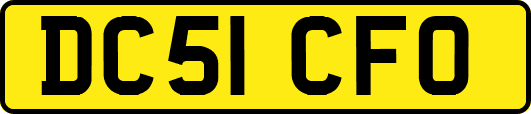 DC51 CFO